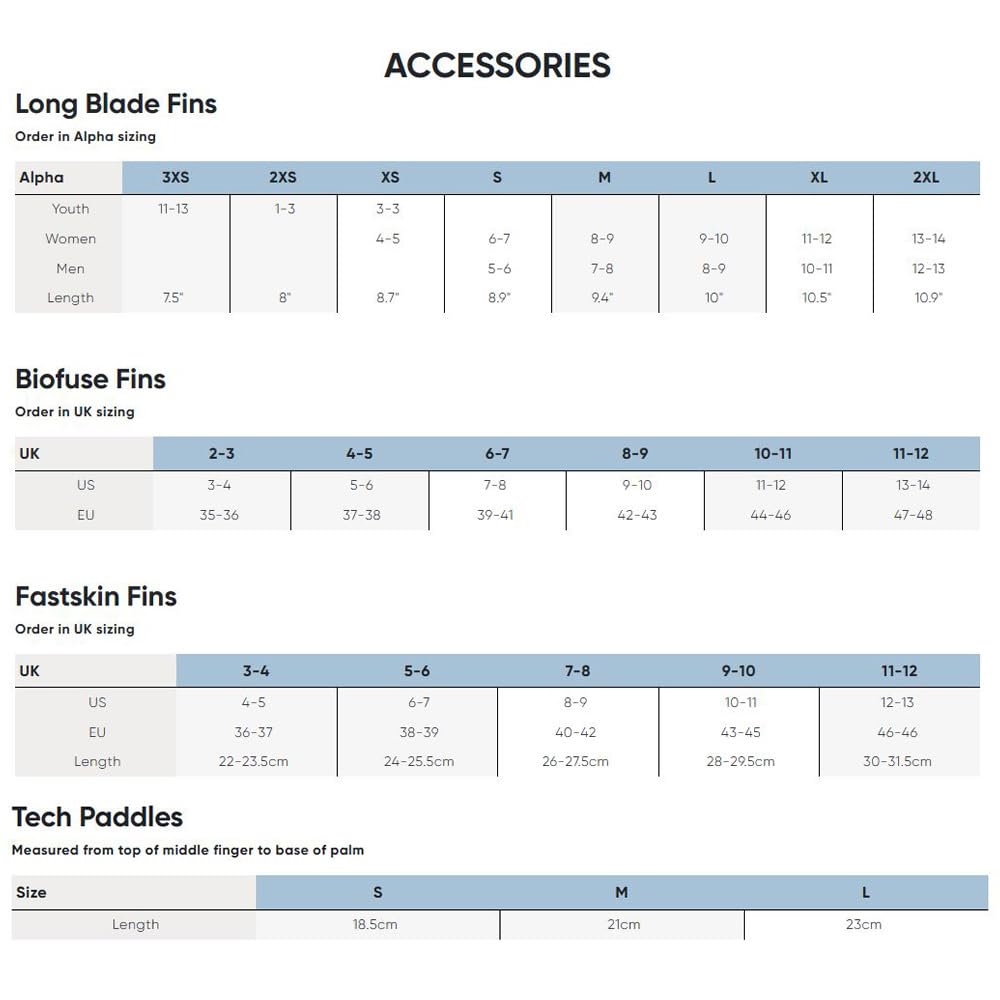 ACCESSORIES

Long Blade Fins

Order in Alpha sizing

| Alpha | 3XS | 2XS | XS | S | M | L | XL | 2XL |
|---|---|---|---|---|---|---|---|---|
| Youth | 11-13 | 1-3 | 3-3 | | | | | |
| Women | | | 4-5 | 6-7 | 8-9 | 9-10 | 11-12 | 13-14 |
| Men | | | | 5-6 | 7-8 | 8-9 | 10-11 | 12-13 |
| Length | 7.5" | 8" | 8.7" | 8.9" | 9.4" | 10" | 10.5" | 10.9" |

Biofuse Fins

Order in UK sizing

| UK | 2-3 | 4-5 | 6-7 | 8-9 | 10-11 | 11-12 |
|---|---|---|---|---|---|---|
| US | 3-4 | 5-6 | 7-8 | 9-10 | 11-12 | 13-14 |
| EU | 35-36 | 37-38 | 39-41 | 42-43 | 44-46 | 47-48 |

Fastskin Fins

Order in UK sizing

| UK | 3-4 | 5-6 | 7-8 | 9-10 | 11-12 |
|---|---|---|---|---|---|
| US | 4-5 | 6-7 | 8-9 | 10-11 | 12-13 |
| EU | 36-37 | 38-39 | 40-42 | 43-45 | 46-46 |
| Length | 22-23.5cm | 24-25.5cm | 26-27.5cm | 28-29.5cm | 30-31.5cm |

Tech Paddles

Measured from top of middle finger to base of palm

| Size | S | M | L |
|---|---|---|---|
| Length | 18.5cm | 21cm | 23cm |